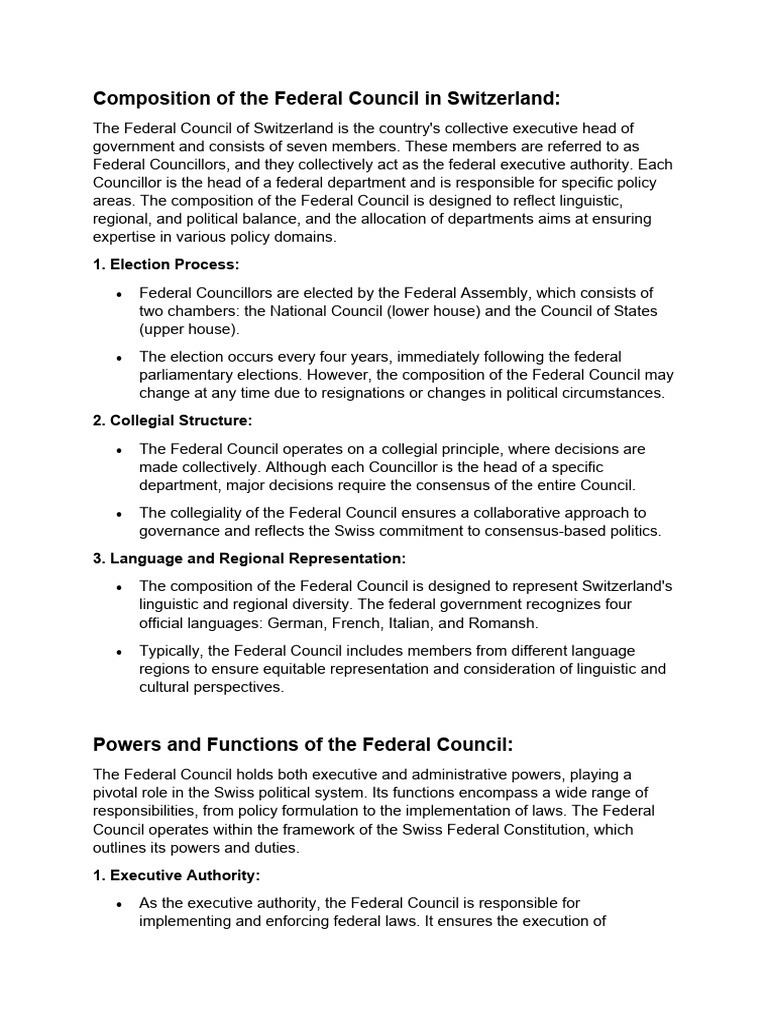 Composition of the Federal Council in Switzerland:

The Federal Council of Switzerland is the country's collective executive head of government and consists of seven members. These members are referred to as Federal Councillors, and they collectively act as the federal executive authority. Each Councillor is the head of a federal department and is responsible for specific policy areas. The composition of the Federal Council is designed to reflect linguistic, regional, and political balance, and the allocation of departments aims at ensuring expertise in various policy domains.

1. Election Process:

• Federal Councillors are elected by the Federal Assembly, which consists of two chambers: the National Council (lower house) and the Council of States (upper house).

• The election occurs every four years, immediately following the federal parliamentary elections. However, the composition of the Federal Council may change at any time due to resignations or changes in political circumstances.

2. Collegial Structure:

• The Federal Council operates on a collegial principle, where decisions are made collectively. Although each Councillor is the head of a specific department, major decisions require the consensus of the entire Council.

• The collegiality of the Federal Council ensures a collaborative approach to governance and reflects the Swiss commitment to consensus-based politics.

3. Language and Regional Representation:

• The composition of the Federal Council is designed to represent Switzerland's linguistic and regional diversity. The federal government recognizes four official languages: German, French, Italian, and Romansh.

• Typically, the Federal Council includes members from different language regions to ensure equitable representation and consideration of linguistic and cultural perspectives.

Powers and Functions of the Federal Council:

The Federal Council holds both executive and administrative powers, playing a pivotal role in the Swiss political system. Its functions encompass a wide range of responsibilities, from policy formulation to the implementation of laws. The Federal Council operates within the framework of the Swiss Federal Constitution, which outlines its powers and duties.

1. Executive Authority:

• As the executive authority, the Federal Council is responsible for implementing and enforcing federal laws. It ensures the execution of